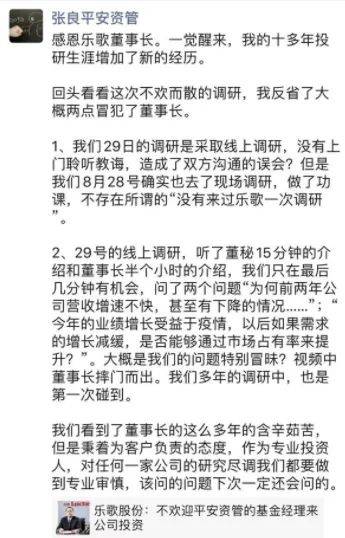 张良平安资管

感恩乐歌董事长。一觉醒来，我的十多年投研生涯增加了新的经历。

回头看看这次不欢而散的调研，我反省了大概两点冒犯了董事长。

1、我们29日的调研是采取线上调研，没有上门聆听教诲，造成了双方沟通的误会？但是我们8月28号确实也去了现场调研，做了功课，不存在所谓的“没有来过乐歌一次调研”。

2、29号的线上调研，听了董秘15分钟的介绍和董事长半个小时的介绍，我们只在最后几分钟有机会，问了两个问题“为何前两年公司营收增速不快，甚至有下降的情况……”；“今年的业绩增长受益于疫情，以后如果需求的增长减缓，是否能够通过市场占有率来提升？”。大概是我们的问题特别冒昧？视频中董事长摔门而出。我们多年的调研中，也是第一次碰到。

我们看到了董事长的这么多年的含辛茹苦，但是秉着为客户负责的态度，作为专业投资人，对任何一家公司的研究尽调我们都要做到专业审慎，该问的问题下次一定还会问的。

乐歌股份：不欢迎平安资管的基金经理来公司投资